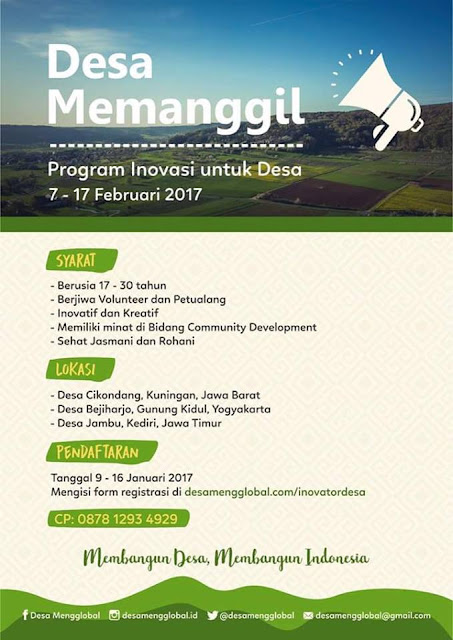 Desa Memanggil

Program Inovasi untuk Desa
7 - 17 Februari 2017

SYARAT

- Berusia 17 - 30 tahun
- Berjiwa Volunteer dan Petualang
- Inovatif dan Kreatif
- Memiliki minat di Bidang Community Development
- Sehat Jasmani dan Rohani

LOKASI

- Desa Cikondang, Kuningan, Jawa Barat
- Desa Bejiharjo, Gunung Kidul, Yogyakarta
- Desa Jambu, Kediri, Jawa Timur

PENDAFTARAN

Tanggal 9 - 16 Januari 2017
Mengisi form registrasi di desamengglobal.com/inovatordesa

CP: 0878 1293 4929

Membangun Desa, Membangun Indonesia

Desa Mengglobal desamengglobal.id @desamengglobal desamengglobal@gmail.com